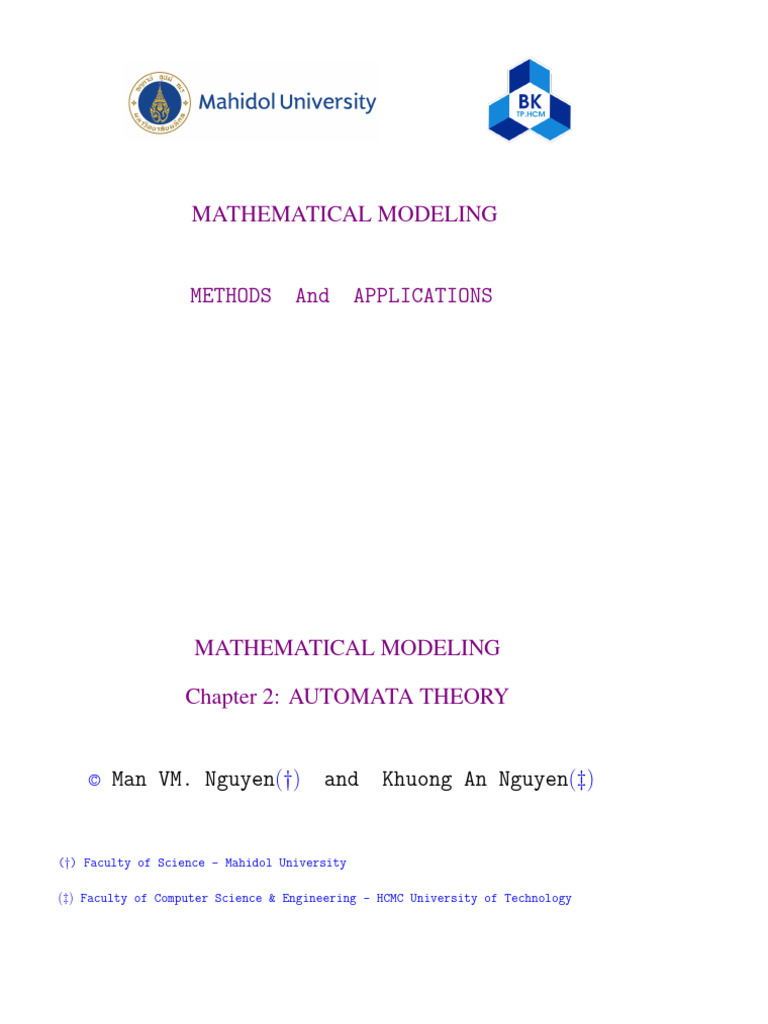 Mahidol University

BK
TP.HCM

MATHEMATICAL MODELING

METHODS And APPLICATIONS

MATHEMATICAL MODELING

Chapter 2: AUTOMATA THEORY

© Man VM. Nguyen(†) and Khuong An Nguyen(‡)

(†) Faculty of Science - Mahidol University

(‡) Faculty of Computer Science & Engineering - HCMC University of Technology